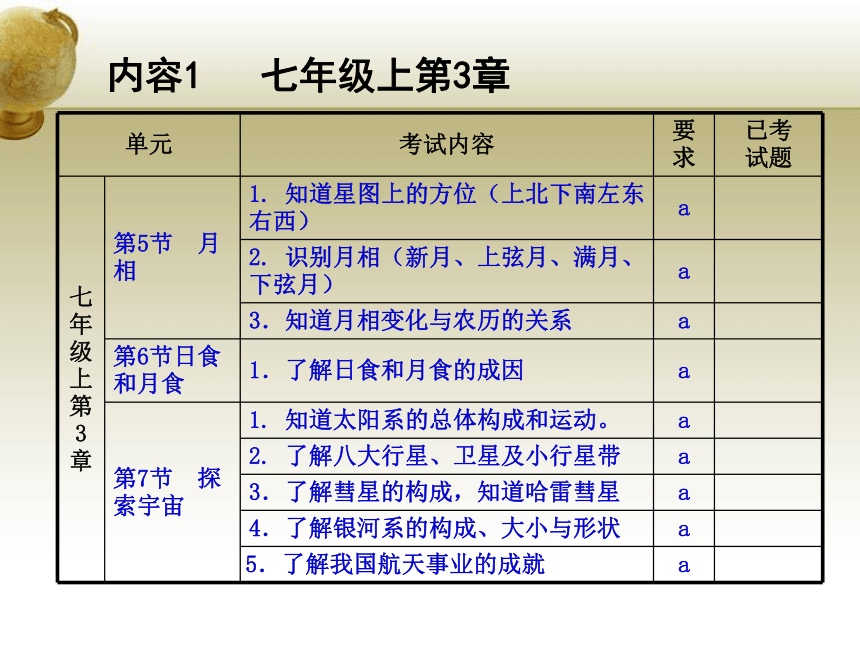 内容1　　七年级上第3章

| 单元 | | 考试内容 | 要求 | 已考试题 |
|---|---|---|---|---|
| 七年级上第3章 | 第5节　月相 | 1. 知道星图上的方位（上北下南左东右西） | a | |
| | | 2. 识别月相（新月、上弦月、满月、下弦月） | a | |
| | | 3. 知道月相变化与农历的关系 | a | |
| | 第6节日食和月食 | 1. 了解日食和月食的成因 | a | |
| | 第7节　探索宇宙 | 1. 知道太阳系的总体构成和运动。 | a | |
| | | 2. 了解八大行星、卫星及小行星带 | a | |
| | | 3. 了解彗星的构成，知道哈雷彗星 | a | |
| | | 4. 了解银河系的构成、大小与形状 | a | |
| | | 5. 了解我国航天事业的成就 | a | |